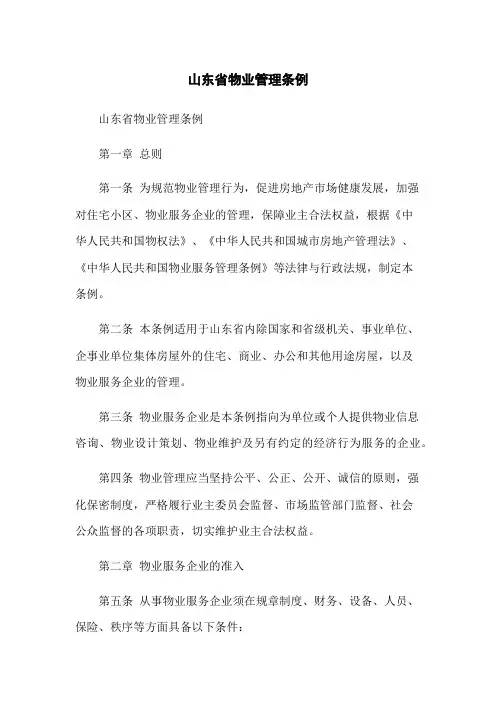 山东省物业管理条例

山东省物业管理条例

第一章 总则

第一条 为规范物业管理行为，促进房地产市场健康发展，加强对住宅小区、物业服务企业的管理，保障业主合法权益，根据《中华人民共和国物权法》、《中华人民共和国城市房地产管理法》、《中华人民共和国物业服务管理条例》等法律与行政法规，制定本条例。

第二条 本条例适用于山东省内除国家和省级机关、事业单位、企事业单位集体房屋外的住宅、商业、办公和其他用途房屋，以及物业服务企业的管理。

第三条 物业服务企业是本条例指向为单位或个人提供物业信息咨询、物业设计策划、物业维护及另有约定的经济行为服务的企业。

第四条 物业管理应当坚持公平、公正、公开、诚信的原则，强化保密制度，严格履行业主委员会监督、市场监管部门监督、社会公众监督的各项职责，切实维护业主合法权益。

第二章 物业服务企业的准入

第五条 从事物业服务企业须在规章制度、财务、设备、人员、保险、秩序等方面具备以下条件：